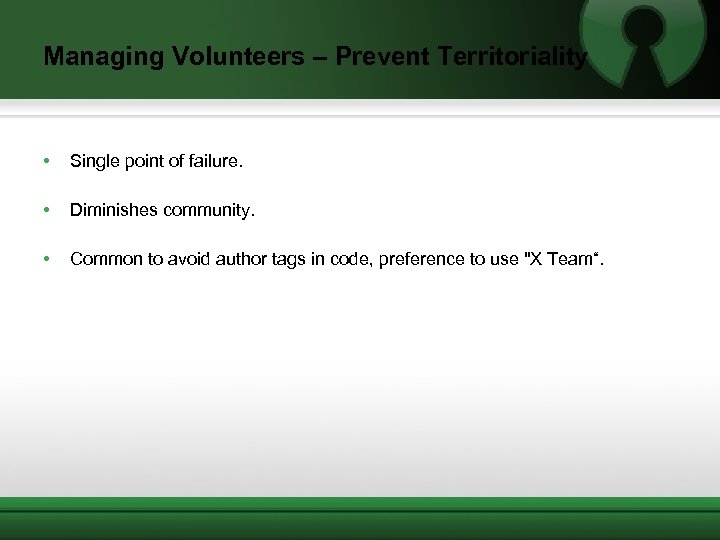 Managing Volunteers – Prevent Territoriality

• Single point of failure.

• Diminishes community.

• Common to avoid author tags in code, preference to use "X Team".